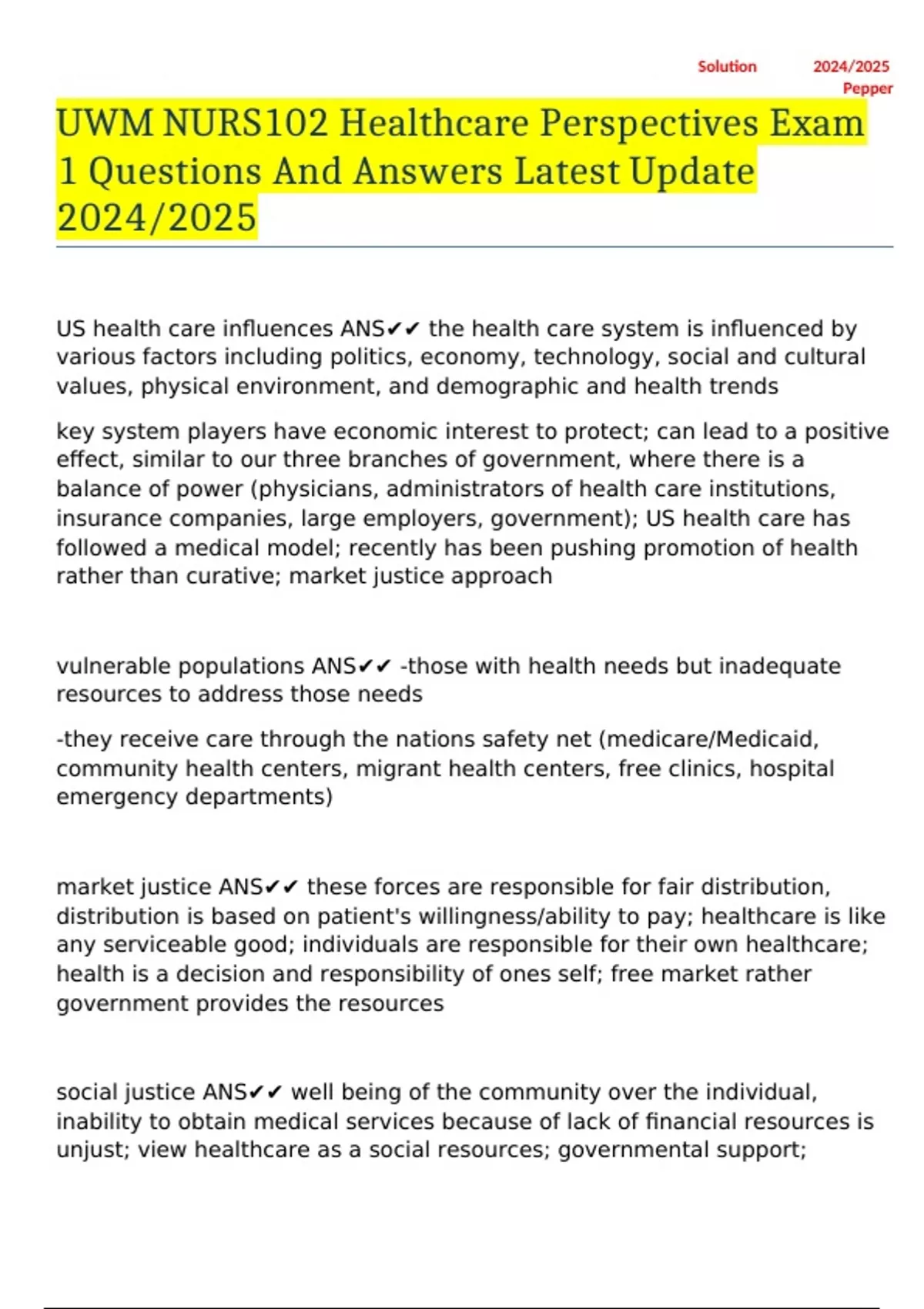 Solution 2024/2025
Pepper

UWM NURS102 Healthcare Perspectives Exam 1 Questions And Answers Latest Update 2024/2025

US health care influences ANS✔✔ the health care system is influenced by various factors including politics, economy, technology, social and cultural values, physical environment, and demographic and health trends

key system players have economic interest to protect; can lead to a positive effect, similar to our three branches of government, where there is a balance of power (physicians, administrators of health care institutions, insurance companies, large employers, government); US health care has followed a medical model; recently has been pushing promotion of health rather than curative; market justice approach

vulnerable populations ANS✔✔ -those with health needs but inadequate resources to address those needs

-they receive care through the nations safety net (medicare/Medicaid, community health centers, migrant health centers, free clinics, hospital emergency departments)

market justice ANS✔✔ these forces are responsible for fair distribution, distribution is based on patient's willingness/ability to pay; healthcare is like any serviceable good; individuals are responsible for their own healthcare; health is a decision and responsibility of ones self; free market rather government provides the resources

social justice ANS✔✔ well being of the community over the individual, inability to obtain medical services because of lack of financial resources is unjust; view healthcare as a social resources; governmental support;